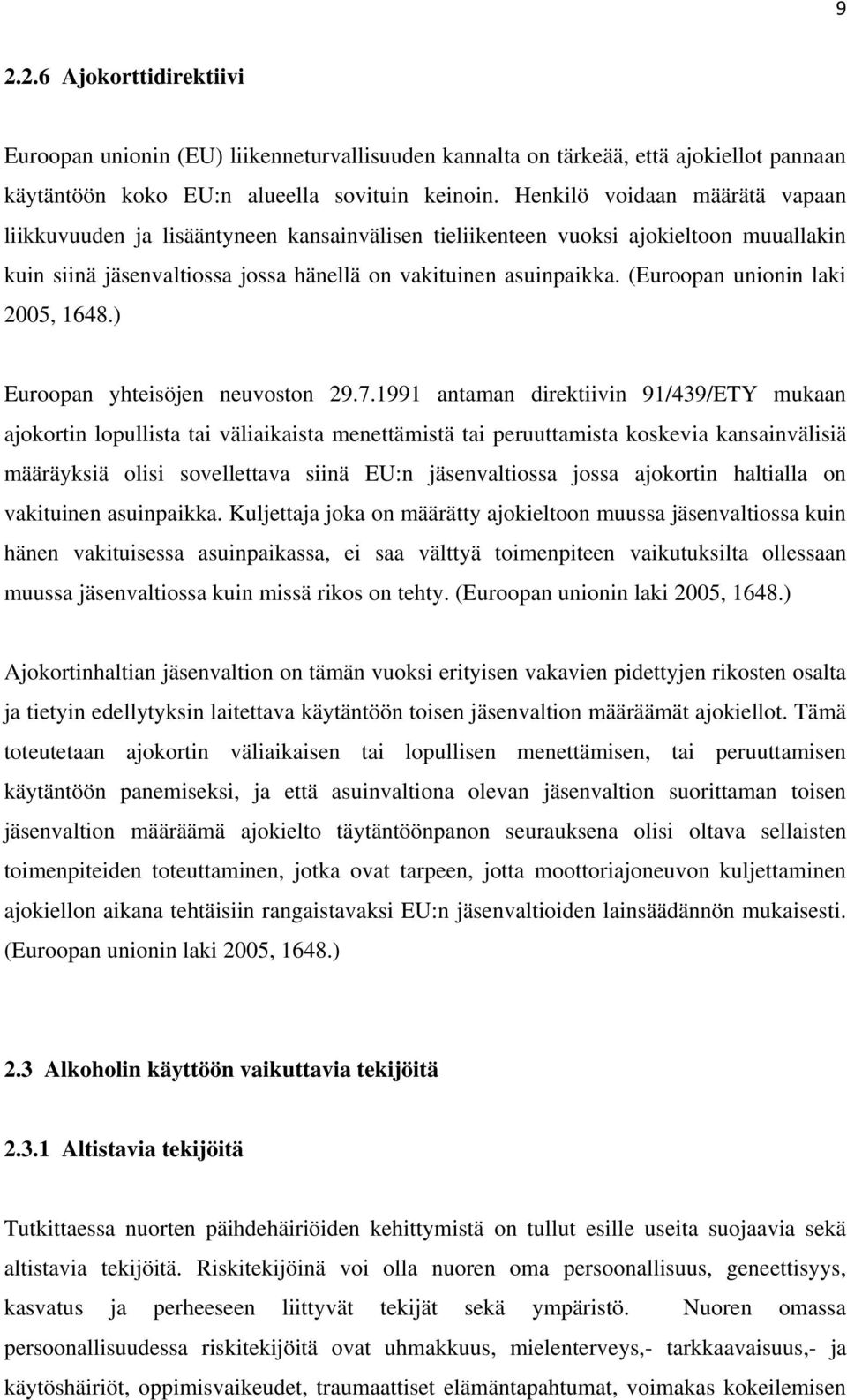 9

2.2.6 Ajokorttidirektiivi

Euroopan unionin (EU) liikenneturvallisuuden kannalta on tärkeää, että ajokiellot pannaan käytäntöön koko EU:n alueella sovituin keinoin. Henkilö voidaan määrätä vapaan liikkuvuuden ja lisääntyneen kansainvälisen tieliikenteen vuoksi ajokieltoon muuallakin kuin siinä jäsenvaltiossa jossa hänellä on vakituinen asuinpaikka. (Euroopan unionin laki 2005, 1648.)

Euroopan yhteisöjen neuvoston 29.7.1991 antaman direktiivin 91/439/ETY mukaan ajokortin lopullista tai väliaikaista menettämistä tai peruuttamista koskevia kansainvälisiä määräyksiä olisi sovellettava siinä EU:n jäsenvaltiossa jossa ajokortin haltialla on vakituinen asuinpaikka. Kuljettaja joka on määrätty ajokieltoon muussa jäsenvaltiossa kuin hänen vakituisessa asuinpaikassa, ei saa välttyä toimenpiteen vaikutuksilta ollessaan muussa jäsenvaltiossa kuin missä rikos on tehty. (Euroopan unionin laki 2005, 1648.)

Ajokortinhaltian jäsenvaltion on tämän vuoksi erityisen vakavien pidettyjen rikosten osalta ja tietyin edellytyksin laitettava käytäntöön toisen jäsenvaltion määräämät ajokiellot. Tämä toteutetaan ajokortin väliaikaisen tai lopullisen menettämisen, tai peruuttamisen käytäntöön panemiseksi, ja että asuinvaltiona olevan jäsenvaltion suorittaman toisen jäsenvaltion määräämä ajokielto täytäntöönpanon seurauksena olisi oltava sellaisten toimenpiteiden toteuttaminen, jotka ovat tarpeen, jotta moottoriajoneuvon kuljettaminen ajokiellon aikana tehtäisiin rangaistavaksi EU:n jäsenvaltioiden lainsäädännön mukaisesti. (Euroopan unionin laki 2005, 1648.)

2.3 Alkoholin käyttöön vaikuttavia tekijöitä

2.3.1 Altistavia tekijöitä

Tutkittaessa nuorten päihdehäiriöiden kehittymistä on tullut esille useita suojaavia sekä altistavia tekijöitä. Riskitekijöinä voi olla nuoren oma persoonallisuus, geneettisyys, kasvatus ja perheeseen liittyvät tekijät sekä ympäristö. Nuoren omassa persoonallisuudessa riskitekijöitä ovat uhmakkuus, mielenterveys,- tarkkaavaisuus,- ja käytöshäiriöt, oppimisvaikeudet, traumaattiset elämäntapahtumat, voimakas kokeilemisen